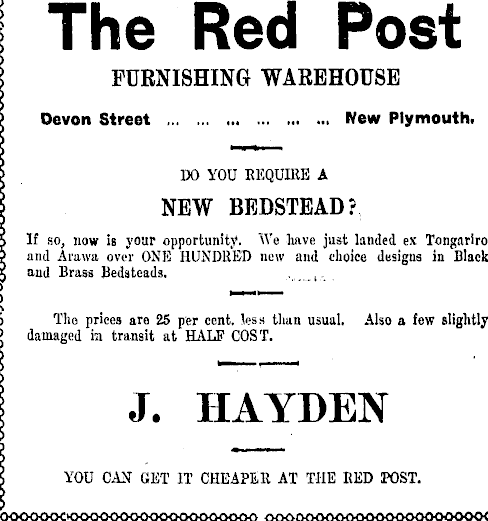 The Red Post

FURNISHING WAREHOUSE

Devon Street ... ... ... ... ... ... New Plymouth.

DO YOU REQUIRE A

NEW BEDSTEAD?

If so, now is your opportunity. We have just landed ex Tongariro and Arawa over ONE HUNDRED new and choice designs in Black and Brass Bedsteads.

The prices are 25 per cent. less than usual. Also a few slightly damaged in transit at HALF COST.

J. HAYDEN

YOU CAN GET IT CHEAPER AT THE RED POST.